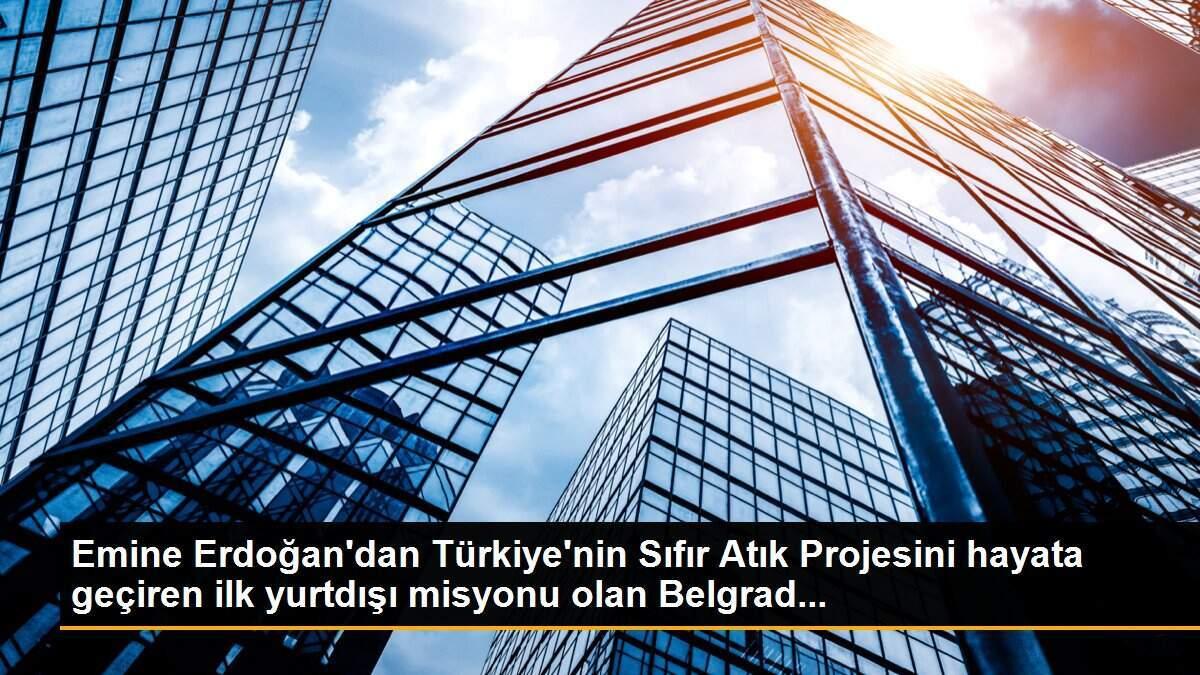 Emine Erdoğan'dan Türkiye'nin Sıfır Atık Projesini hayata geçiren ilk yurtdışı misyonu olan Belgrad...